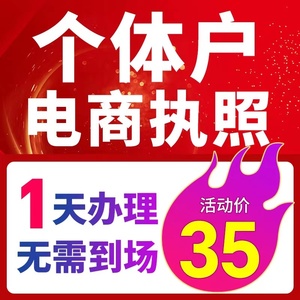 个体户
电商执照

1天办理
无需到场

活动价
35